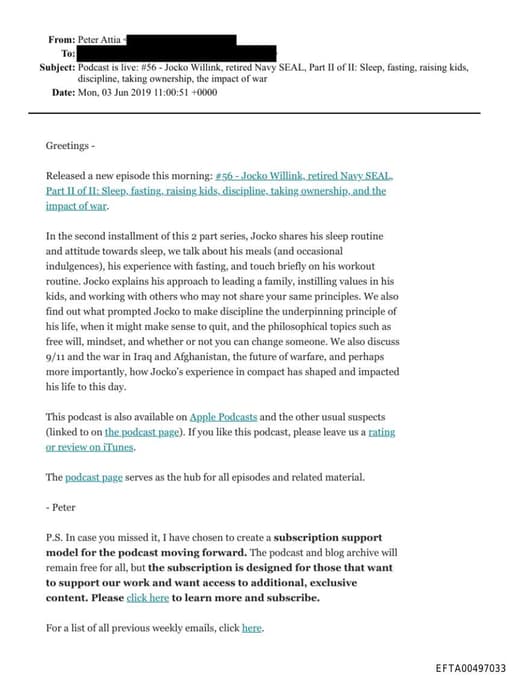 From: Peter Attia
To:
Subject: Podcast is live: #56 - Jocko Willink, retired Navy SEAL, Part II of II: Sleep, fasting, raising kids, discipline, taking ownership, the impact of war
Date: Mon, 03 Jun 2019 11:00:51 +0000

Greetings -

Released a new episode this morning: #56 - Jocko Willink, retired Navy SEAL, Part II of II: Sleep, fasting, raising kids, discipline, taking ownership, and the impact of war.

In the second installment of this 2 part series, Jocko shares his sleep routine and attitude towards sleep, we talk about his meals (and occasional indulgences), his experience with fasting, and touch briefly on his workout routine. Jocko explains his approach to leading a family, instilling values in his kids, and working with others who may not share your same principles. We also find out what prompted Jocko to make discipline the underpinning principle of his life, when it might make sense to quit, and the philosophical topics such as free will, mindset, and whether or not you can change someone. We also discuss 9/11 and the war in Iraq and Afghanistan, the future of warfare, and perhaps more importantly, how Jocko's experience in compact has shaped and impacted his life to this day.

This podcast is also available on Apple Podcasts and the other usual suspects (linked to on the podcast page). If you like this podcast, please leave us a rating or review on iTunes.

The podcast page serves as the hub for all episodes and related material.

- Peter

P.S. In case you missed it, I have chosen to create a subscription support model for the podcast moving forward. The podcast and blog archive will remain free for all, but the subscription is designed for those that want to support our work and want access to additional, exclusive content. Please click here to learn more and subscribe.

For a list of all previous weekly emails, click here.

EFTA00497033